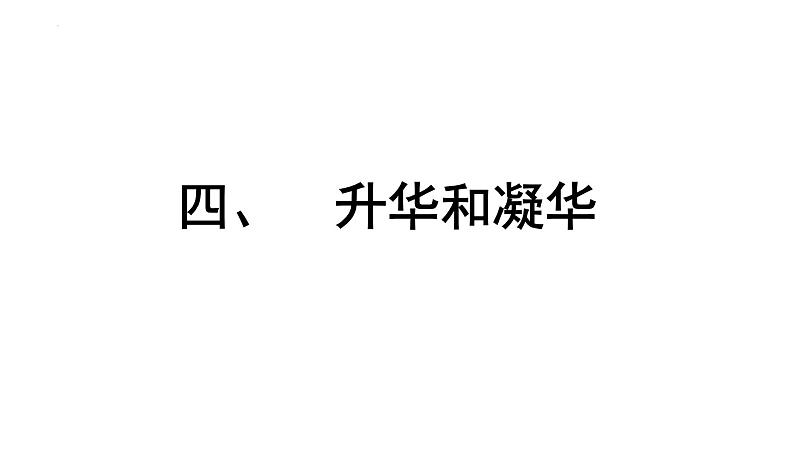 四、　升华和凝华